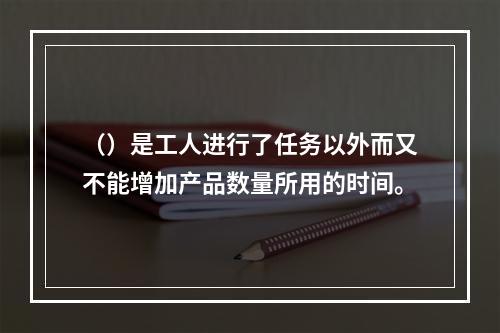 （）是工人进行了任务以外而又不能增加产品数量所用的时间。